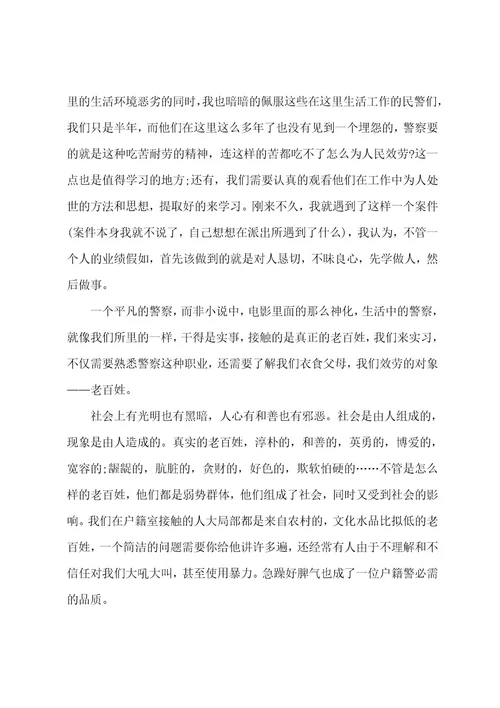 里的生活环境恶劣的同时，我也暗暗的佩服这些在这里生活工作的民警们，我们只是半年，而他们在这里这么多年了也没有见到一个埋怨的，警察要的就是这种吃苦耐劳的精神，连这样的苦都吃不了怎么为人民效劳?这一点也是值得学习的地方;还有，我们需要认真的观看他们在工作中为人处世的方法和思想，提取好的来学习。刚来不久，我就遇到了这样一个案件(案件本身我就不说了，自己想想在派出所遇到了什么)，我认为，不管一个人的业绩假如，首先该做到的就是对人恳切，不昧良心，先学做人，然后做事。

一个平凡的警察，而非小说中，电影里面的那么神化，生活中的警察，就像我们所里的一样，干得是实事，接触的是真正的老百姓，我们来实习，不仅需要熟悉警察这种职业，还需要了解我们衣食父母，我们效劳的对象——老百姓。

社会上有光明也有黑暗，人心有和善也有邪恶。社会是由人组成的，现象是由人造成的。真实的老百姓，淳朴的，和善的，英勇的，博爱的，宽容的;龌龊的，肮脏的，贪财的，好色的，欺软怕硬的……不管是怎么样的老百姓，他们都是弱势群体，他们组成了社会，同时又受到社会的影响。我们在户籍室接触的人大局部都是来自农村的，文化水品比拟低的老百姓，一个简洁的问题需要你给他讲许多遍，还经常有人由于不理解和不信任对我们大吼大叫，甚至使用暴力。急躁好脾气也成了一位户籍警必需的品质。